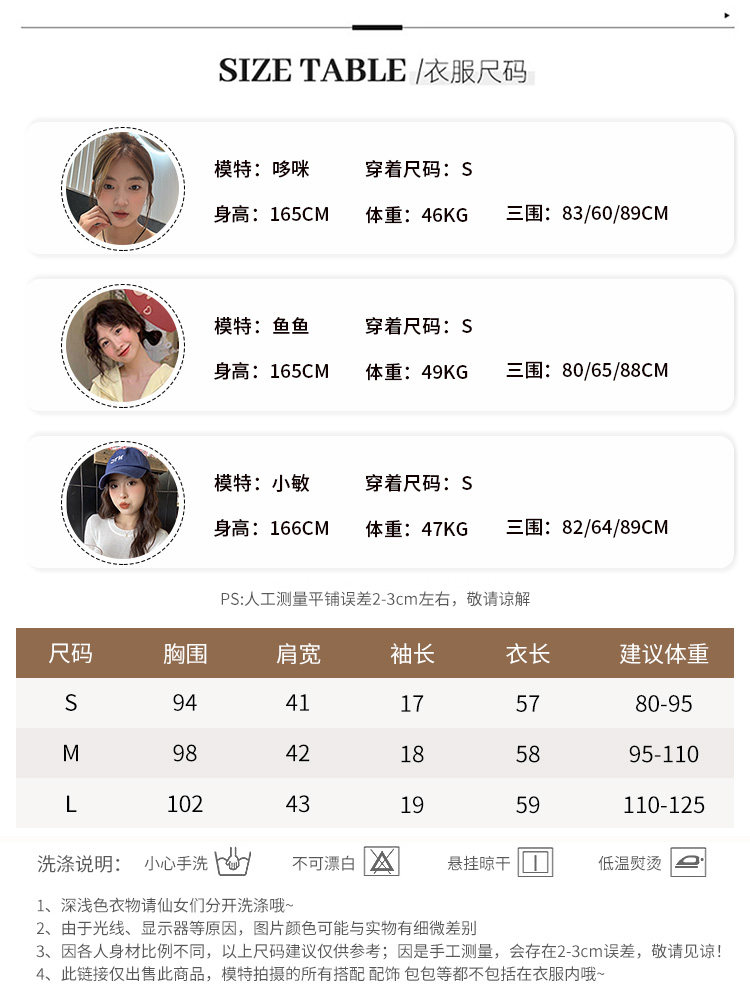 SIZE TABLE /衣服尺码

模特：哆咪 穿着尺码：S
身高：165CM 体重：46KG 三围：83/60/89CM

模特：鱼鱼 穿着尺码：S
身高：165CM 体重：49KG 三围：80/65/88CM

模特：小敏 穿着尺码：S
身高：166CM 体重：47KG 三围：82/64/89CM

PS:人工测量平铺误差2-3cm左右，敬请谅解

| 尺码 | 胸围 | 肩宽 | 袖长 | 衣长 | 建议体重 |
|---|---|---|---|---|---|
| S | 94 | 41 | 17 | 57 | 80-95 |
| M | 98 | 42 | 18 | 58 | 95-110 |
| L | 102 | 43 | 19 | 59 | 110-125 |

洗涤说明: 小心手洗 不可漂白 悬挂晾干 低温熨烫

1、深浅色衣物请仙女们分开洗涤哦~
2、由于光线、显示器等原因，图片颜色可能与实物有细微差别
3、因各人身材比例不同，以上尺码建议仅供参考；因是手工测量，会存在2-3cm误差，敬请见谅！
4、此链接仅出售此商品，模特拍摄的所有搭配 配饰 包包等都不包括在衣服内哦~